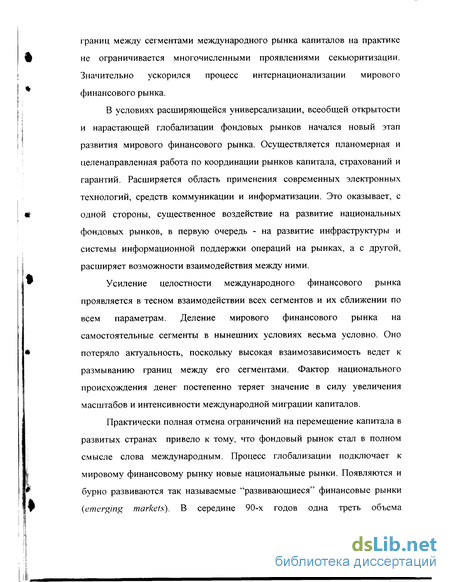 границ между сегментами международного рынка капиталов на практике не ограничивается многочисленными проявлениями секьюритизации. Значительно ускорился процесс интернационализации мирового финансового рынка.

В условиях расширяющейся универсализации, всеобщей открытости и нарастающей глобализации фондовых рынков начался новый этап развития мирового финансового рынка. Осуществляется планомерная и целенаправленная работа по координации рынков капитала, страхований и гарантий. Расширяется область применения современных электронных технологий, средств коммуникации и информатизации. Это оказывает, с одной стороны, существенное воздействие на развитие национальных фондовых рынков, в первую очередь - на развитие инфраструктуры и системы информационной поддержки операций на рынках, а с другой, расширяет возможности взаимодействия между ними.

Усиление целостности международного финансового рынка проявляется в тесном взаимодействии всех сегментов и их сближении по всем параметрам. Деление мирового финансового рынка на самостоятельные сегменты в нынешних условиях весьма условно. Оно потеряло актуальность, поскольку высокая взаимозависимость ведет к размыванию границ между его сегментами. Фактор национального происхождения денег постепенно теряет значение в силу увеличения масштабов и интенсивности международной миграции капиталов.

Практически полная отмена ограничений на перемещение капитала в развитых странах привело к тому, что фондовый рынок стал в полном смысле слова международным. Процесс глобализации подключает к мировому финансовому рынку новые национальные рынки. Появляются и бурно развиваются так называемые "развивающиеся" финансовые рынки (emerging markets). В середине 90-х годов одна треть объема

dsLib.net
библиотека диссертаций